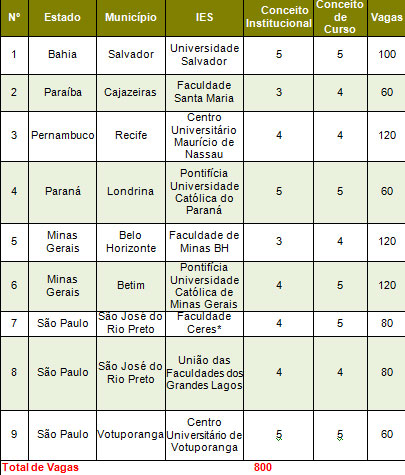 | Nº | Estado | Município | IES | Conceito Institucional | Conceito de Curso | Vagas |
|---|---|---|---|---|---|---|
| 1 | Bahia | Salvador | Universidade Salvador | 5 | 5 | 100 |
| 2 | Paraíba | Cajazeiras | Faculdade Santa Maria | 3 | 4 | 60 |
| 3 | Pernambuco | Recife | Centro Universitário Maurício de Nassau | 4 | 4 | 120 |
| 4 | Paraná | Londrina | Pontifícia Universidade Católica do Paraná | 5 | 5 | 60 |
| 5 | Minas Gerais | Belo Horizonte | Faculdade de Minas BH | 3 | 4 | 120 |
| 6 | Minas Gerais | Betim | Pontifícia Universidade Católica de Minas Gerais | 4 | 5 | 120 |
| 7 | São Paulo | São Jose do Rio Preto | Faculdade Ceres* | 4 | 5 | 80 |
| 8 | São Paulo | São José do Rio Preto | União das Faculdades dos Grandes Lagos | 4 | 4 | 80 |
| 9 | São Paulo | Votuporanga | Centro Universitário de Votuporanga | 5 | 5 | 60 |

Total de Vagas 800